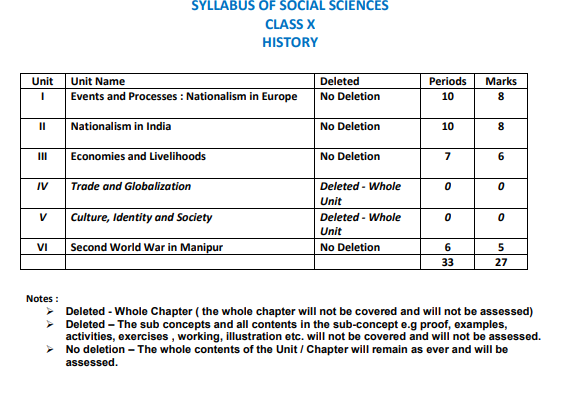 SYLLABUS OF SOCIAL SCIENCES
CLASS X
HISTORY

| Unit | Unit Name | Deleted | Periods | Marks |
|---|---|---|---|---|
| I | Events and Processes : Nationalism in Europe | No Deletion | 10 | 8 |
| II | Nationalism in India | No Deletion | 10 | 8 |
| III | Economies and Livelihoods | No Deletion | 7 | 6 |
| IV | Trade and Globalization | Deleted - Whole Unit | 0 | 0 |
| V | Culture, Identity and Society | Deleted - Whole Unit | 0 | 0 |
| VI | Second World War in Manipur | No Deletion | 6 | 5 |
| | | | 33 | 27 |

Notes :
➢ Deleted - Whole Chapter ( the whole chapter will not be covered and will not be assessed)
➢ Deleted – The sub concepts and all contents in the sub-concept e.g proof, examples, activities, exercises , working, illustration etc. will not be covered and will not be assessed.
➢ No deletion – The whole contents of the Unit / Chapter will remain as ever and will be assessed.